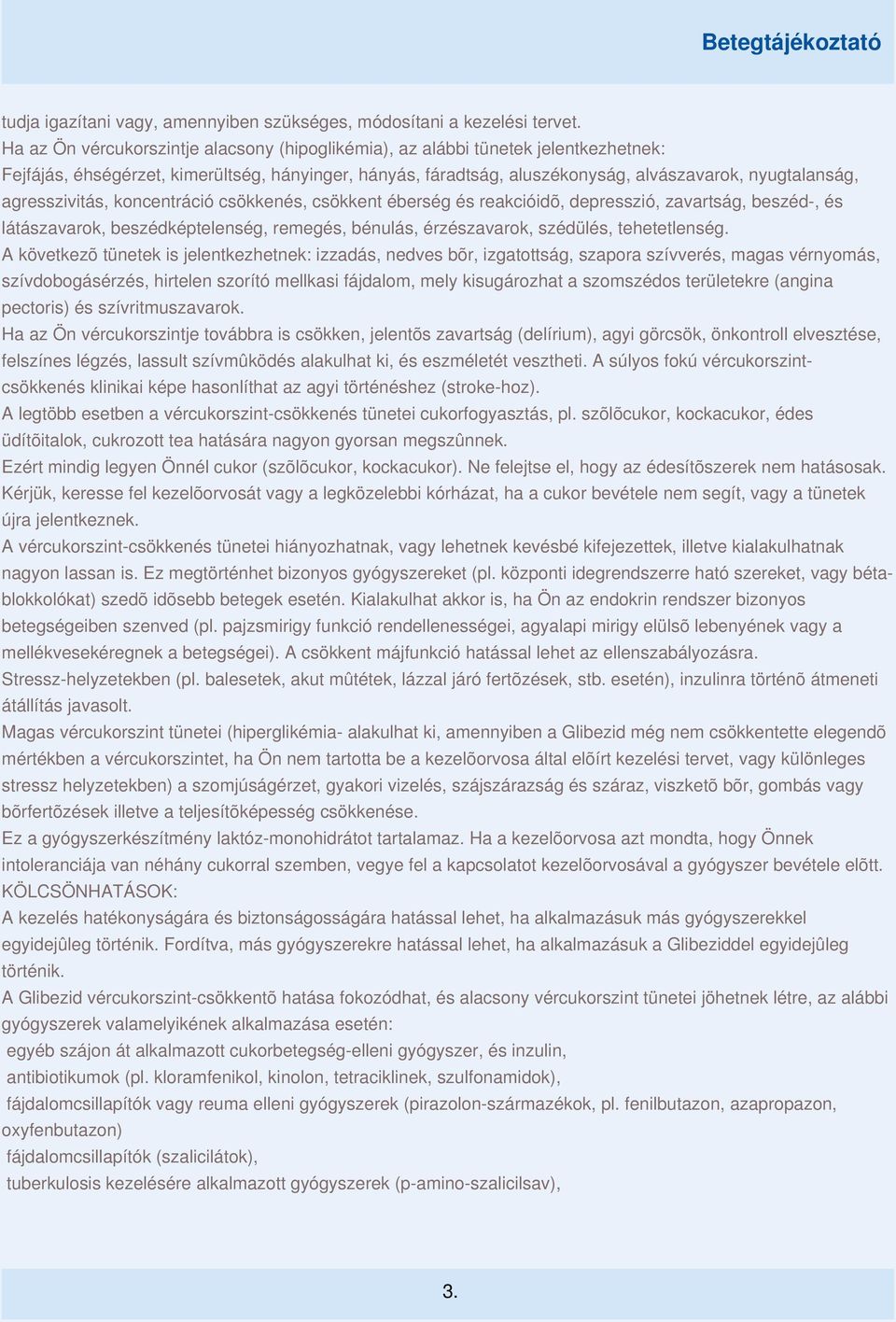 Betegtájékoztató

tudja igazítani vagy, amennyiben szükséges, módosítani a kezelési tervet.
Ha az Ön vércukorszintje alacsony (hipoglikémia), az alábbi tünetek jelentkezhetnek:
Fejfájás, éhségérzet, kimerültség, hányinger, hányás, fáradtság, aluszékonyság, alvászavarok, nyugtalanság, agresszivitás, koncentráció csökkenés, csökkent éberség és reakcióidõ, depresszió, zavartság, beszéd-, és látászavarok, beszédképtelenség, remegés, bénulás, érzészavarok, szédülés, tehetetlenség.
A következõ tünetek is jelentkezhetnek: izzadás, nedves bõr, izgatottság, szapora szívverés, magas vérnyomás, szívdobogásérzés, hirtelen szorító mellkasi fájdalom, mely kisugározhat a szomszédos területekre (angina pectoris) és szívritmuszavarok.
Ha az Ön vércukorszintje továbbra is csökken, jelentõs zavartság (delírium), agyi görcsök, önkontroll elvesztése, felszínes légzés, lassult szívmûködés alakulhat ki, és eszméletét vesztheti. A súlyos fokú vércukorszint-csökkenés klinikai képe hasonlíthat az agyi történéshez (stroke-hoz).
A legtöbb esetben a vércukorszint-csökkenés tünetei cukorfogyasztás, pl. szõlõcukor, kockacukor, édes üdítõitalok, cukrozott tea hatására nagyon gyorsan megszûnnek.
Ezért mindig legyen Önnél cukor (szõlõcukor, kockacukor). Ne felejtse el, hogy az édesítõszerek nem hatásosak.
Kérjük, keresse fel kezelõorvosát vagy a legközelebbi kórházat, ha a cukor bevétele nem segít, vagy a tünetek újra jelentkeznek.
A vércukorszint-csökkenés tünetei hiányozhatnak, vagy lehetnek kevésbé kifejezettek, illetve kialakulhatnak nagyon lassan is. Ez megtörténhet bizonyos gyógyszereket (pl. központi idegrendszerre ható szereket, vagy béta-blokkolókat) szedõ idõsebb betegek esetén. Kialakulhat akkor is, ha Ön az endokrin rendszer bizonyos betegségeiben szenved (pl. pajzsmirigy funkció rendellenességei, agyalapi mirigy elülsõ lebenyének vagy a mellékvesekéregnek a betegségei). A csökkent májfunkció hatással lehet az ellenszabályozásra.
Stressz-helyzetekben (pl. balesetek, akut mûtétek, lázzal járó fertõzések, stb. esetén), inzulinra történõ átmeneti átállítás javasolt.
Magas vércukorszint tünetei (hiperglikémia- alakulhat ki, amennyiben a Glibezid még nem csökkentette elegendõ mértékben a vércukorszintet, ha Ön nem tartotta be a kezelõorvosa által elõírt kezelési tervet, vagy különleges stressz helyzetekben) a szomjúságérzet, gyakori vizelés, szájszárazság és száraz, viszketõ bõr, gombás vagy bõrfertõzések illetve a teljesítõképesség csökkenése.
Ez a gyógyszerkészítmény laktóz-monohidrátot tartalamaz. Ha a kezelõorvosa azt mondta, hogy Önnek intoleranciája van néhány cukorral szemben, vegye fel a kapcsolatot kezelõorvosával a gyógyszer bevétele elõtt.
KÖLCSÖNHATÁSOK:
A kezelés hatékonyságára és biztonságosságára hatással lehet, ha alkalmazásuk más gyógyszerekkel egyidejûleg történik. Fordítva, más gyógyszerekre hatással lehet, ha alkalmazásuk a Glibeziddel egyidejûleg történik.
A Glibezid vércukorszint-csökkentõ hatása fokozódhat, és alacsony vércukorszint tünetei jöhetnek létre, az alábbi gyógyszerek valamelyikének alkalmazása esetén:
egyéb szájon át alkalmazott cukorbetegség-elleni gyógyszer, és inzulin,
antibiotikumok (pl. kloramfenikol, kinolon, tetraciklinek, szulfonamidok),
fájdalomcsillapítók vagy reuma elleni gyógyszerek (pirazolon-származékok, pl. fenilbutazon, azapropazon, oxyfenbutazon)
fájdalomcsillapítók (szalicilátok),
tuberkulosis kezelésére alkalmazott gyógyszerek (p-amino-szalicilsav),

3.